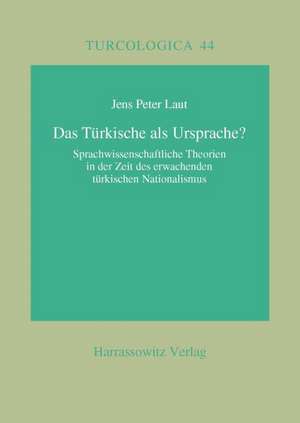 TURCOLOGICA 44

Jens Peter Laut

Das Türkische als Ursprache?

Sprachwissenschaftliche Theorien in der Zeit des erwachenden türkischen Nationalismus

Harrassowitz Verlag